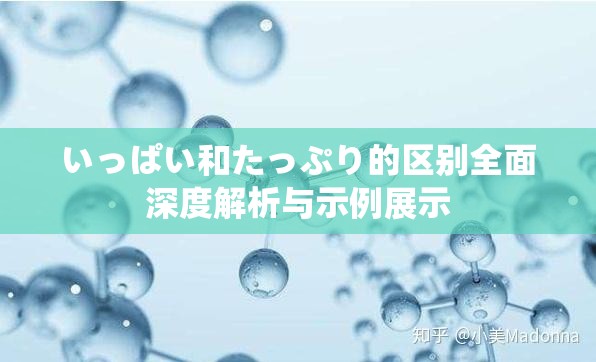 いっぱい和たっぷり的区别全面深度解析与示例展示

知乎 @小美Madonna